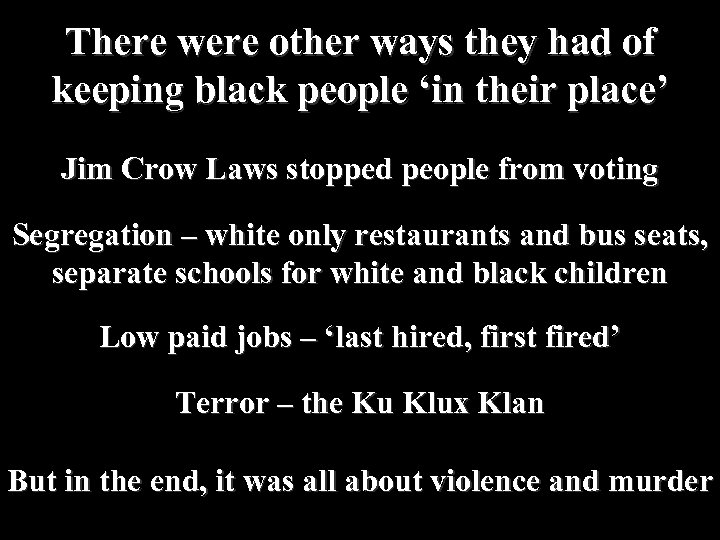 There were other ways they had of keeping black people ‘in their place’

Jim Crow Laws stopped people from voting

Segregation – white only restaurants and bus seats, separate schools for white and black children

Low paid jobs – ‘last hired, first fired’

Terror – the Ku Klux Klan

But in the end, it was all about violence and murder